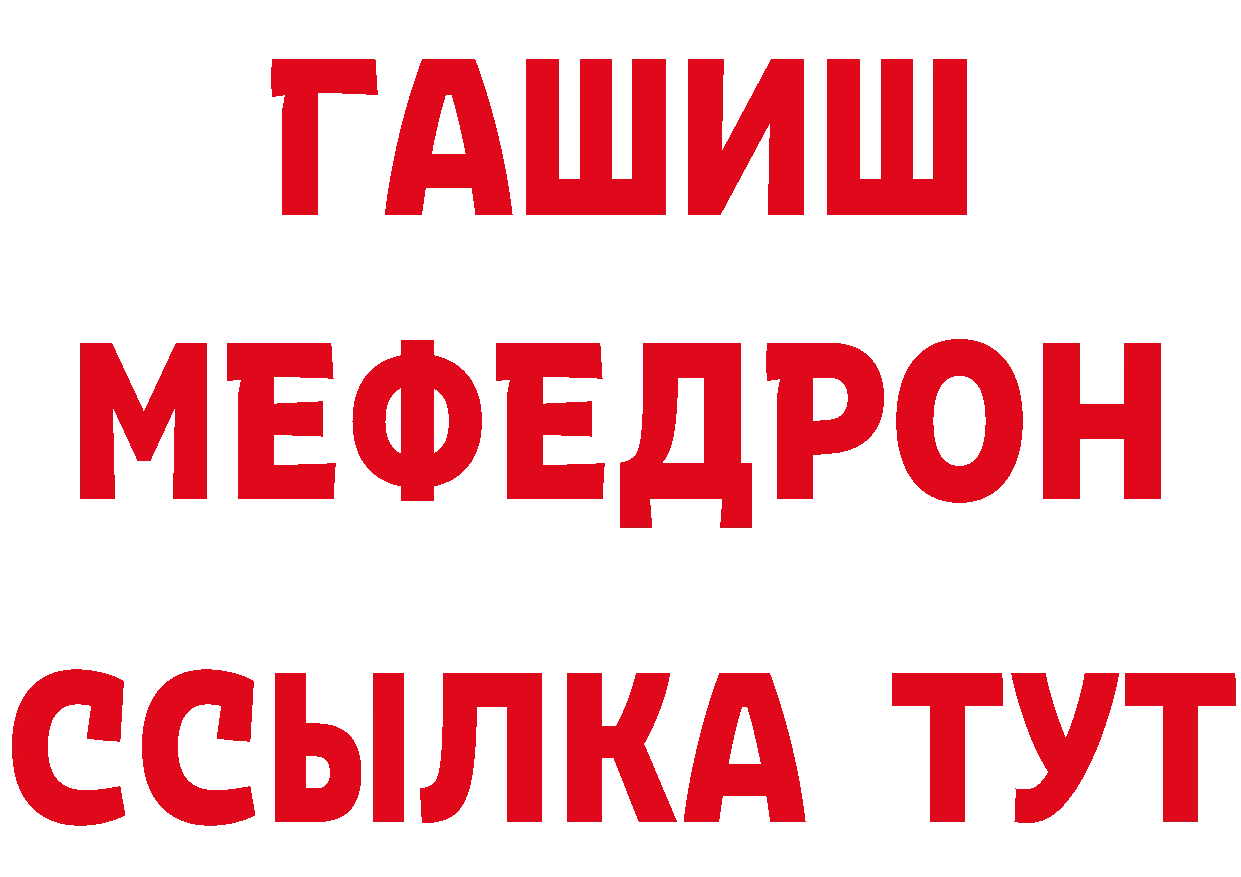 ГАШИШ
МЕФЕДРОН
ССЫЛКА ТУТ